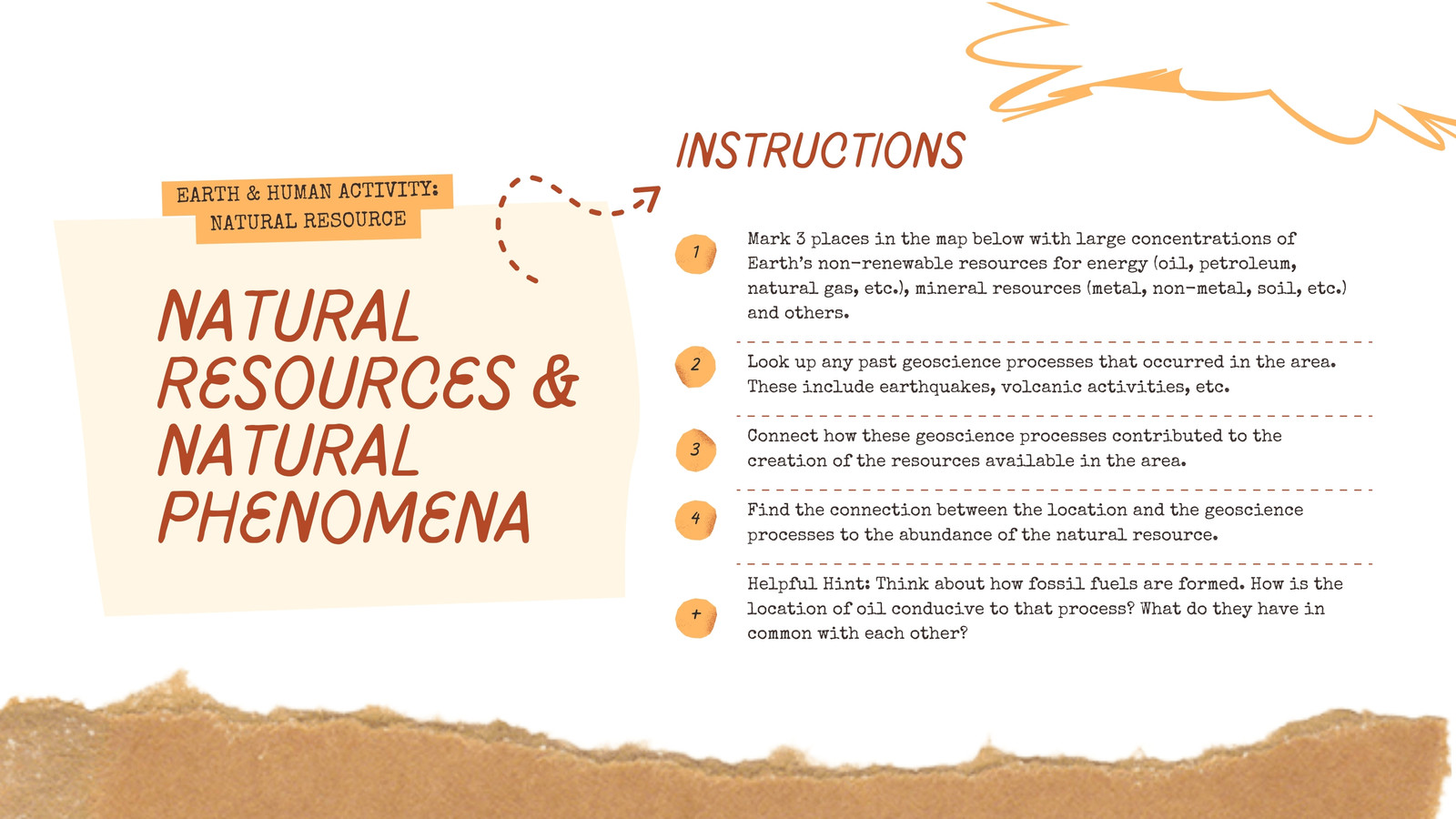 EARTH & HUMAN ACTIVITY: NATURAL RESOURCE

NATURAL RESOURCES & NATURAL PHENOMENA

INSTRUCTIONS

1 Mark 3 places in the map below with large concentrations of Earth's non-renewable resources for energy (oil, petroleum, natural gas, etc.), mineral resources (metal, non-metal, soil, etc.) and others.

2 Look up any past geoscience processes that occurred in the area. These include earthquakes, volcanic activities, etc.

3 Connect how these geoscience processes contributed to the creation of the resources available in the area.

4 Find the connection between the location and the geoscience processes to the abundance of the natural resource.

+ Helpful Hint: Think about how fossil fuels are formed. How is the location of oil conducive to that process? What do they have in common with each other?